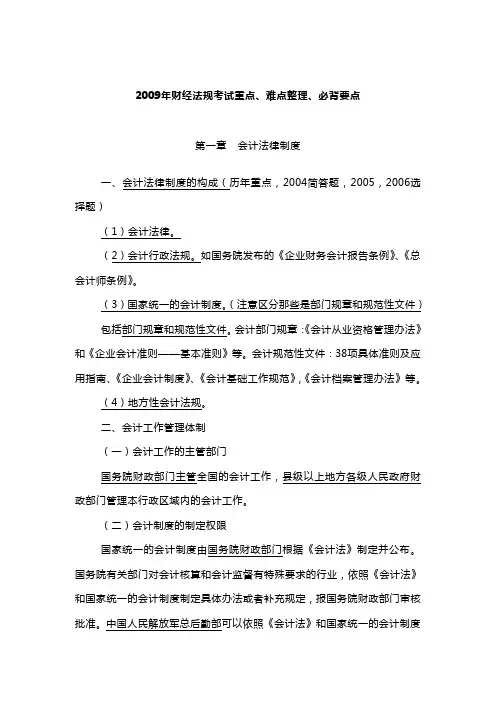 2009年财经法规考试重点、难点整理、必背要点

第一章　会计法律制度

一、会计法律制度的构成（历年重点，2004简答题，2005，2006选择题）

（1）会计法律。

（2）会计行政法规。如国务院发布的《企业财务会计报告条例》、《总会计师条例》。

（3）国家统一的会计制度。（注意区分那些是部门规章和规范性文件）

包括部门规章和规范性文件。会计部门规章：《会计从业资格管理办法》和《企业会计准则——基本准则》等。会计规范性文件：38项具体准则及应用指南、《企业会计制度》、《会计基础工作规范》，《会计档案管理办法》等。

（4）地方性会计法规。

二、会计工作管理体制

（一）会计工作的主管部门

国务院财政部门主管全国的会计工作，县级以上地方各级人民政府财政部门管理本行政区域内的会计工作。

（二）会计制度的制定权限

国家统一的会计制度由国务院财政部门根据《会计法》制定并公布。国务院有关部门对会计核算和会计监督有特殊要求的行业，依照《会计法》和国家统一的会计制度制定具体办法或者补充规定，报国务院财政部门审核批准。中国人民解放军总后勤部可以依照《会计法》和国家统一的会计制度